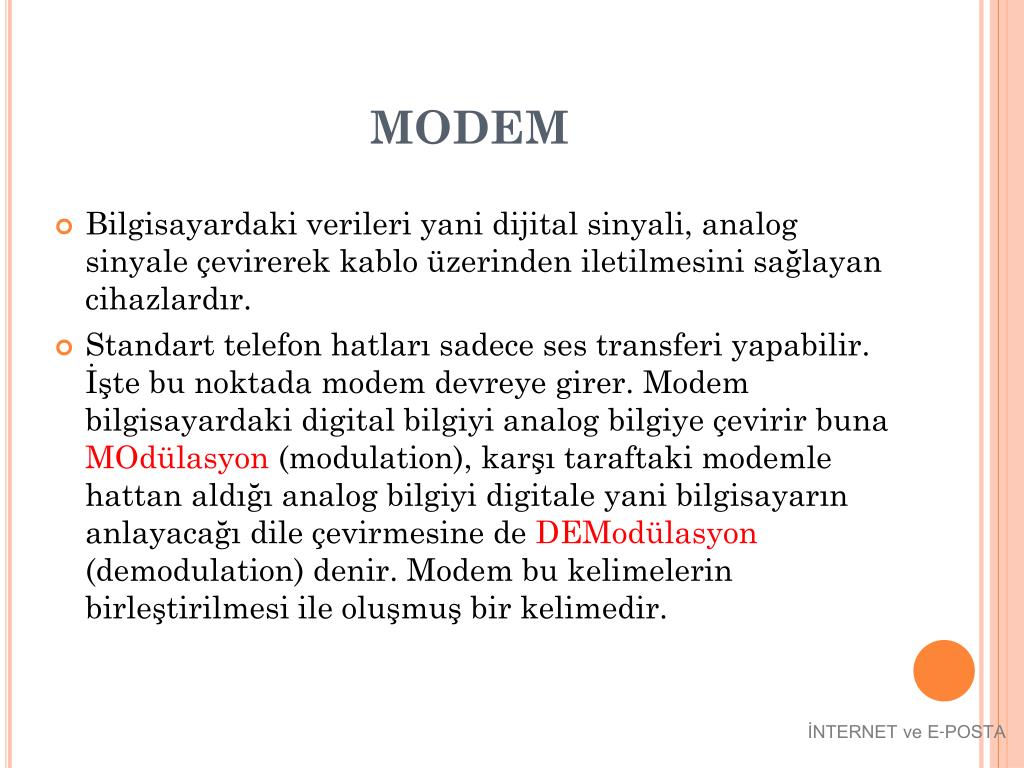 MODEM

Bilgisayardaki verileri yani dijital sinyali, analog sinyale çevirerek kablo üzerinden iletilmesini sağlayan cihazlardır.

Standart telefon hatları sadece ses transferi yapabilir. İşte bu noktada modem devreye girer. Modem bilgisayardaki digital bilgiyi analog bilgiye çevirir buna MOdülasyon (modulation), karşı taraftaki modemle hattan aldığı analog bilgiyi digitale yani bilgisayarın anlayacağı dile çevirmesine de DEModülasyon (demodulation) denir. Modem bu kelimelerin birleştirilmesi ile oluşmuş bir kelimedir.

İNTERNET ve E-POSTA